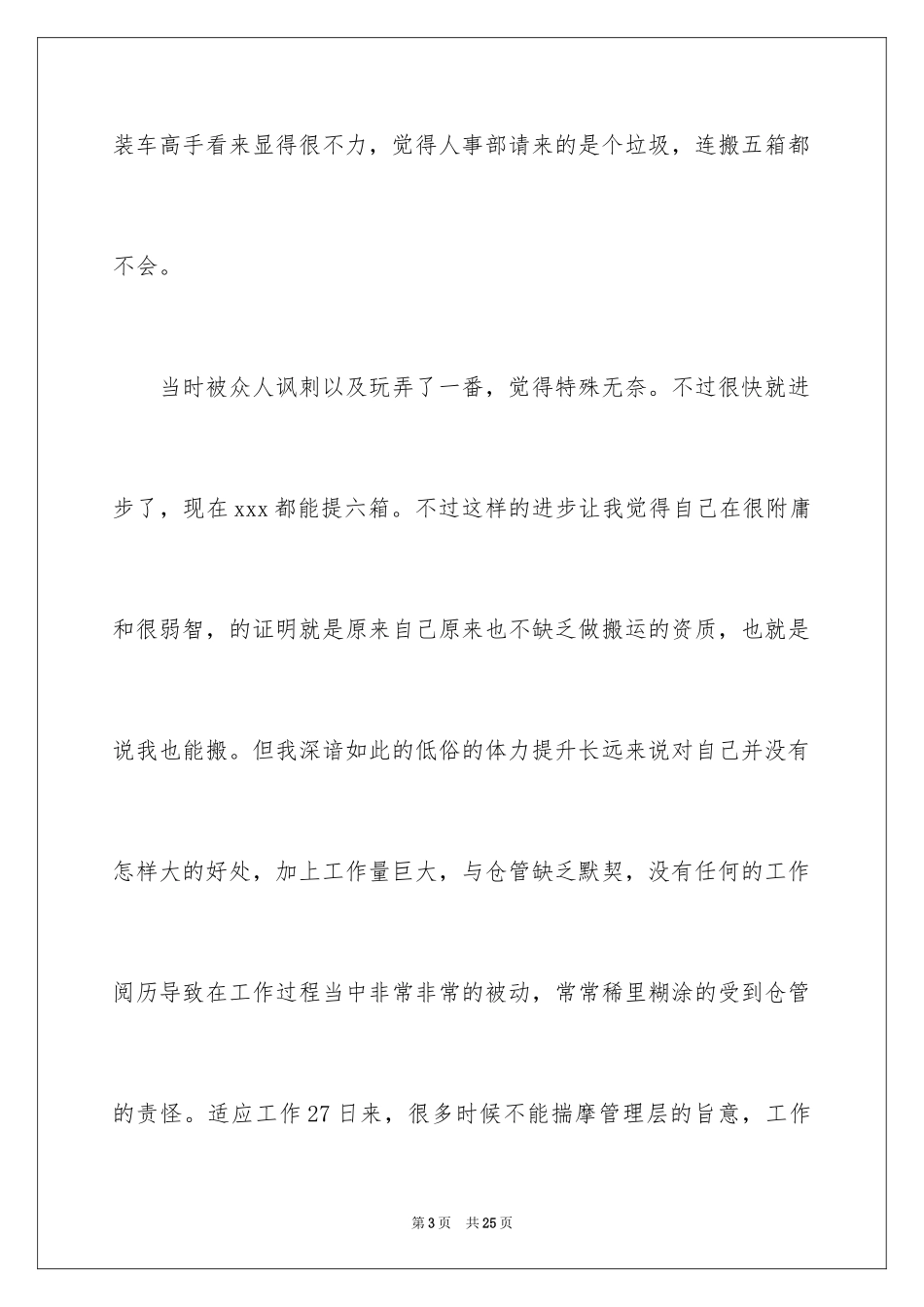 装车高手看来显得很不力，觉得人事部请来的是个垃圾，连搬五箱都不会。

当时被众人讽刺以及玩弄了一番，觉得特殊无奈。不过很快就进步了，现在xxx都能提六箱。不过这样的进步让我觉得自己在很附庸和很弱智，的证明就是原来自己原来也不缺乏做搬运的资质，也就是说我也能搬。但我深谙如此的低俗的体力提升长远来说对自己并没有怎样大的好处，加上工作量巨大，与仓管缺乏默契，没有任何的工作阅历导致在工作过程当中非常非常的被动，常常稀里糊涂的受到仓管的责怪。适应工作27日来，很多时候不能揣摩管理层的旨意，工作

第3页 共25页